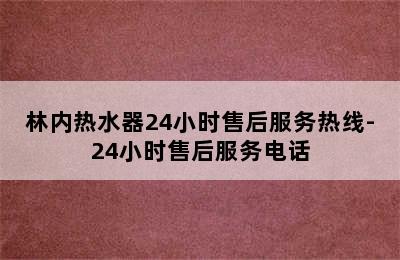 林内热水器24小时售后服务热线-24小时售后服务电话